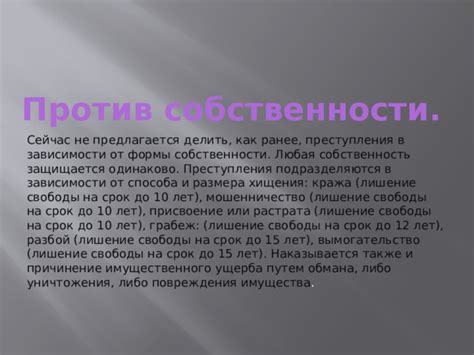 Против собственности.

Сейчас не предлагается делить, как ранее, преступления в зависимости от формы собственности. Любая собственность защищается одинаково. Преступления подразделяются в зависимости от способа и размера хищения: кража (лишение свободы на срок до 10 лет), мошенничество (лишение свободы на срок до 10 лет), присвоение или растрата (лишение свободы на срок до 10 лет), грабеж: (лишение свободы на срок до 12 лет), разбой (лишение свободы на срок до 15 лет), вымогательство (лишение свободы на срок до 15 лет). Наказывается также и причинение имущественного ущерба путем обмана, либо уничтожения, либо повреждения имущества.